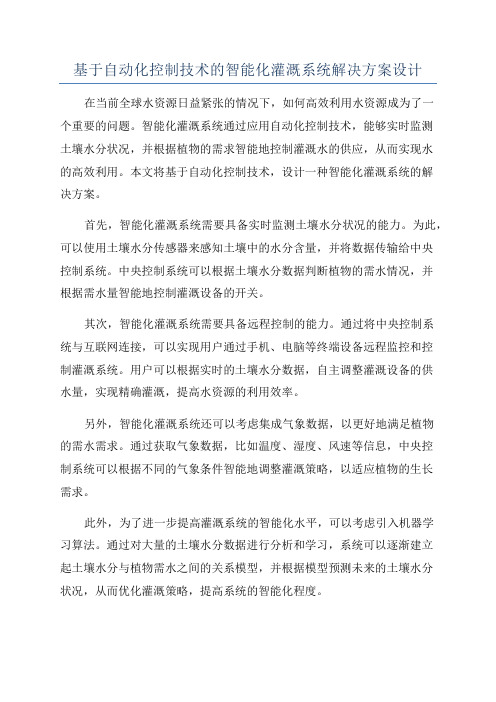 基于自动化控制技术的智能化灌溉系统解决方案设计

在当前全球水资源日益紧张的情况下，如何高效利用水资源成为了一个重要的问题。智能化灌溉系统通过应用自动化控制技术，能够实时监测土壤水分状况，并根据植物的需求智能地控制灌溉水的供应，从而实现水的高效利用。本文将基于自动化控制技术，设计一种智能化灌溉系统的解决方案。

首先，智能化灌溉系统需要具备实时监测土壤水分状况的能力。为此，可以使用土壤水分传感器来感知土壤中的水分含量，并将数据传输给中央控制系统。中央控制系统可以根据土壤水分数据判断植物的需水情况，并根据需水量智能地控制灌溉设备的开关。

其次，智能化灌溉系统需要具备远程控制的能力。通过将中央控制系统与互联网连接，可以实现用户通过手机、电脑等终端设备远程监控和控制灌溉系统。用户可以根据实时的土壤水分数据，自主调整灌溉设备的供水量，实现精确灌溉，提高水资源的利用效率。

另外，智能化灌溉系统还可以考虑集成气象数据，以更好地满足植物的需水需求。通过获取气象数据，比如温度、湿度、风速等信息，中央控制系统可以根据不同的气象条件智能地调整灌溉策略，以适应植物的生长需求。

此外，为了进一步提高灌溉系统的智能化水平，可以考虑引入机器学习算法。通过对大量的土壤水分数据进行分析和学习，系统可以逐渐建立起土壤水分与植物需水之间的关系模型，并根据模型预测未来的土壤水分状况，从而优化灌溉策略，提高系统的智能化程度。